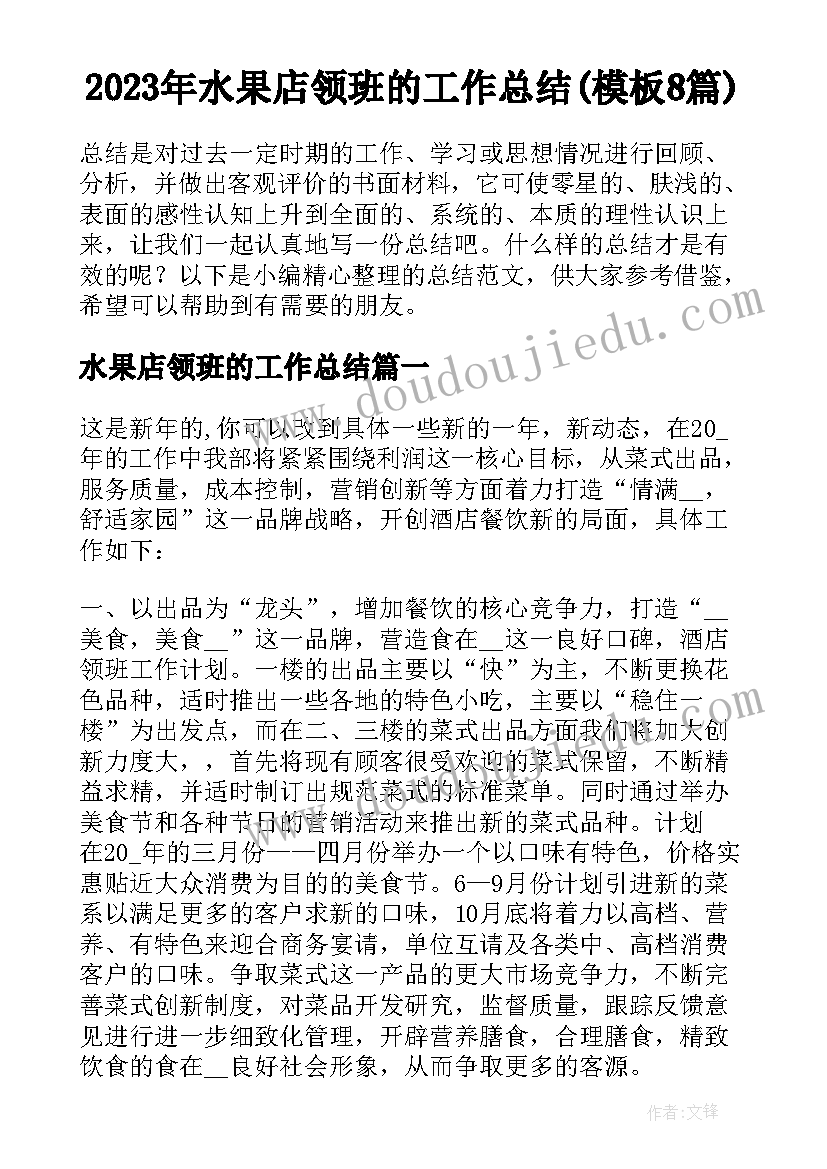 2023年水果店领班的工作总结(模板8篇)

总结是对过去一定时期的工作、学习或思想情况进行回顾、分析，并做出客观评价的书面材料，它可使零星的、肤浅的、表面的感性认知上升到全面的、系统的、本质的理性认识上来，让我们一起认真地写一份总结吧。什么样的总结才是有效的呢？以下是小编精心整理的总结范文，供大家参考借鉴，希望可以帮助到有需要的朋友。

水果店领班的工作总结篇一

这是新年的,你可以改到具体一些新的一年，新动态，在20_年的工作中我部将紧紧围绕利润这一核心目标，从菜式出品，服务质量，成本控制，营销创新等方面着力打造“情满__，舒适家园”这一品牌战略，开创酒店餐饮新的局面，具体工作如下：

一、以出品为“龙头”，增加餐饮的核心竞争力，打造“__美食，美食__”这一品牌，营造食在__这一良好口碑，酒店领班工作计划。一楼的出品主要以“快”为主，不断更换花色品种，适时推出一些各地的特色小吃，主要以“稳住一楼”为出发点，而在二、三楼的菜式出品方面我们将加大创新力度大，，首先将现有顾客很受欢迎的菜式保留，不断精益求精，并适时制订出规范菜式的标准菜单。同时通过举办美食节和各种节日的营销活动来推出新的菜式品种。计划在20_年的三月份——四月份举办一个以口味有特色，价格实惠贴近大众消费为目的的美食节。6—9月份计划引进新的菜系以满足更多的客户求新的口味，10月底将着力以高档、营养、有特色来迎合商务宴请，单位互请及各类中、高档消费客户的口味。争取菜式这一产品的更大市场竞争力，不断完善菜式创新制度，对菜品开发研究，监督质量，跟踪反馈意见进行进一步细致化管理，开辟营养膳食，合理膳食，精致饮食的食在__良好社会形象，从而争取更多的客源。

www.doudoujiedu.com

作者:文锋